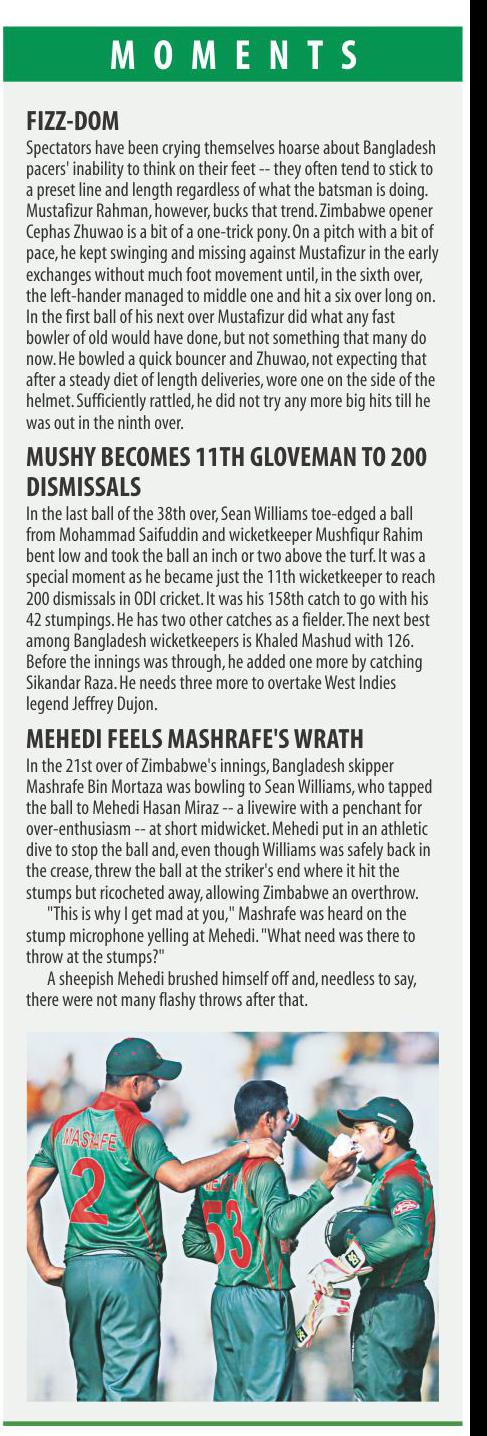 MOMENTS

FIZZ-DOM
Spectators have been crying themselves hoarse about Bangladesh pacers' inability to think on their feet -- they often tend to stick to a preset line and length regardless of what the batsman is doing. Mustafizur Rahman, however, bucks that trend. Zimbabwe opener Cephas Zhuwao is a bit of a one-trick pony. On a pitch with a bit of pace, he kept swinging and missing against Mustafizur in the early exchanges without much foot movement until, in the sixth over, the left-hander managed to middle one and hit a six over long on. In the first ball of his next over Mustafizur did what any fast bowler of old would have done, but not something that many do now. He bowled a quick bouncer and Zhuwao, not expecting that after a steady diet of length deliveries, wore one on the side of the helmet. Sufficiently rattled, he did not try any more big hits till he was out in the ninth over.

MUSHY BECOMES 11TH GLOVEMAN TO 200 DISMISSALS
In the last ball of the 38th over, Sean Williams toe-edged a ball from Mohammad Saifuddin and wicketkeeper Mushfiqur Rahim bent low and took the ball an inch or two above the turf. It was a special moment as he became just the 11th wicketkeeper to reach 200 dismissals in ODI cricket. It was his 158th catch to go with his 42 stumpings. He has two other catches as a fielder. The next best among Bangladesh wicketkeepers is Khaled Mashud with 126. Before the innings was through, he added one more by catching Sikandar Raza. He needs three more to overtake West Indies legend Jeffrey Dujon.

MEHEDI FEELS MASHRAFE'S WRATH
In the 21st over of Zimbabwe's innings, Bangladesh skipper Mashrafe Bin Mortaza was bowling to Sean Williams, who tapped the ball to Mehedi Hasan Miraz -- a livewire with a penchant for over-enthusiasm -- at short midwicket. Mehedi put in an athletic dive to stop the ball and, even though Williams was safely back in the crease, threw the ball at the striker's end where it hit the stumps but ricocheted away, allowing Zimbabwe an overthrow.
"This is why I get mad at you," Mashrafe was heard on the stump microphone yelling at Mehedi. "What need was there to throw at the stumps?"
A sheepish Mehedi brushed himself off and, needless to say, there were not many flashy throws after that.

MASHRAFE 2 53